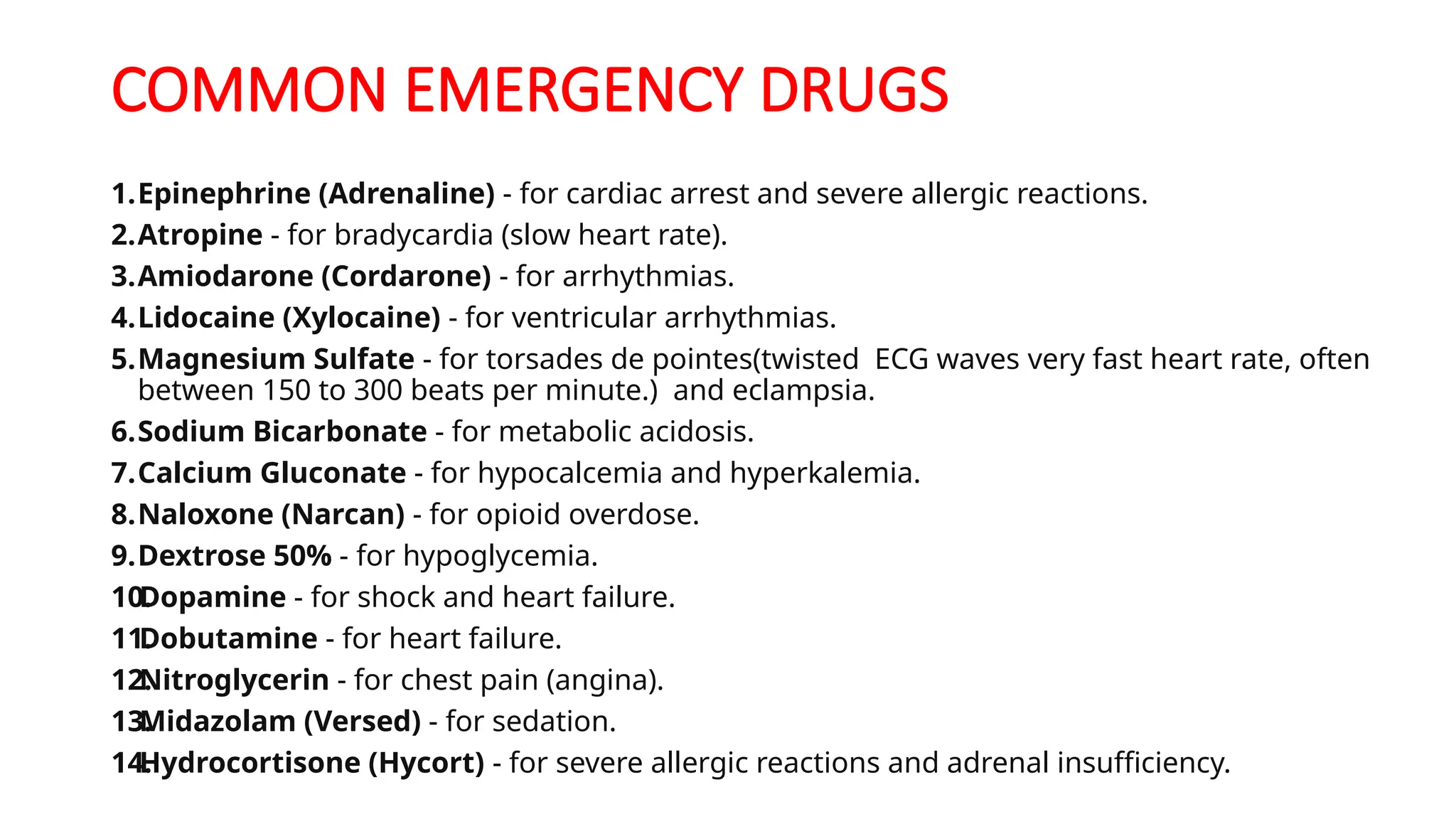 COMMON EMERGENCY DRUGS

1. Epinephrine (Adrenaline) - for cardiac arrest and severe allergic reactions.
2. Atropine - for bradycardia (slow heart rate).
3. Amiodarone (Cordarone) - for arrhythmias.
4. Lidocaine (Xylocaine) - for ventricular arrhythmias.
5. Magnesium Sulfate - for torsades de pointes(twisted ECG waves very fast heart rate, often between 150 to 300 beats per minute.) and eclampsia.
6. Sodium Bicarbonate - for metabolic acidosis.
7. Calcium Gluconate - for hypocalcemia and hyperkalemia.
8. Naloxone (Narcan) - for opioid overdose.
9. Dextrose 50% - for hypoglycemia.
10. Dopamine - for shock and heart failure.
11. Dobutamine - for heart failure.
12. Nitroglycerin - for chest pain (angina).
13. Midazolam (Versed) - for sedation.
14. Hydrocortisone (Hycort) - for severe allergic reactions and adrenal insufficiency.